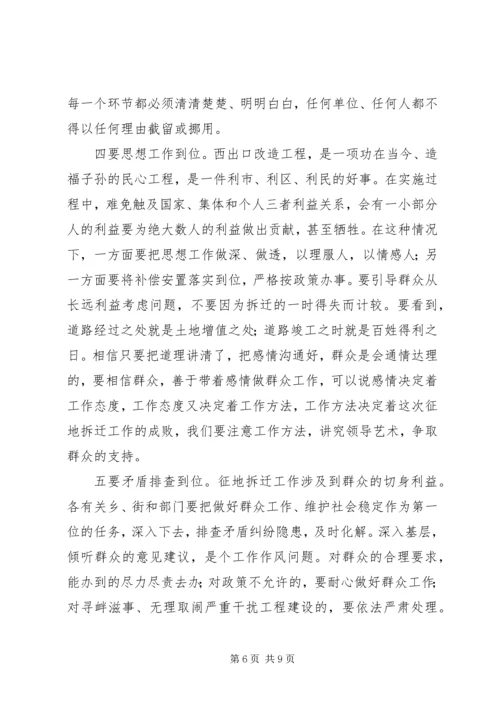 每一个环节都必须清清楚楚、明明白白，任何单位、任何人都不得以任何理由截留或挪用。

四要思想工作到位。西出口改造工程，是一项功在当今、造福子孙的民心工程，是一件利市、利区、利民的好事。在实施过程中，难免触及国家、集体和个人三者利益关系，会有一小部分人的利益要为绝大数人的利益做出贡献，甚至牺牲。在这种情况下，一方面要把思想工作做深、做透，以理服人，以情感人；另一方面要将补偿安置落实到位，严格按政策办事。要引导群众从长远利益考虑问题，不要因为拆迁的一时得失而计较。要看到，道路经过之处就是土地增值之处；道路竣工之时就是百姓得利之日。相信只要把道理讲清了，把感情沟通好，群众是会通情达理的，要相信群众，善于带着感情做群众工作，可以说感情决定着工作态度，工作态度又决定着工作方法，工作方法决定着这次征地拆迁工作的成败，我们要注意工作方法，讲究领导艺术，争取群众的支持。

五要矛盾排查到位。征地拆迁工作涉及到群众的切身利益。各有关乡、街和部门要把做好群众工作、维护社会稳定作为第一位的任务，深入下去，排查矛盾纠纷隐患，及时化解。深入基层，倾听群众的意见建议，是个工作作风问题。对群众的合理要求，能办到的尽力尽责去办；对政策不允许的，要耐心做好群众工作；对寻衅滋事、无理取闹严重干扰工程建设的，要依法严肃处理。

第 6 页 共 9 页